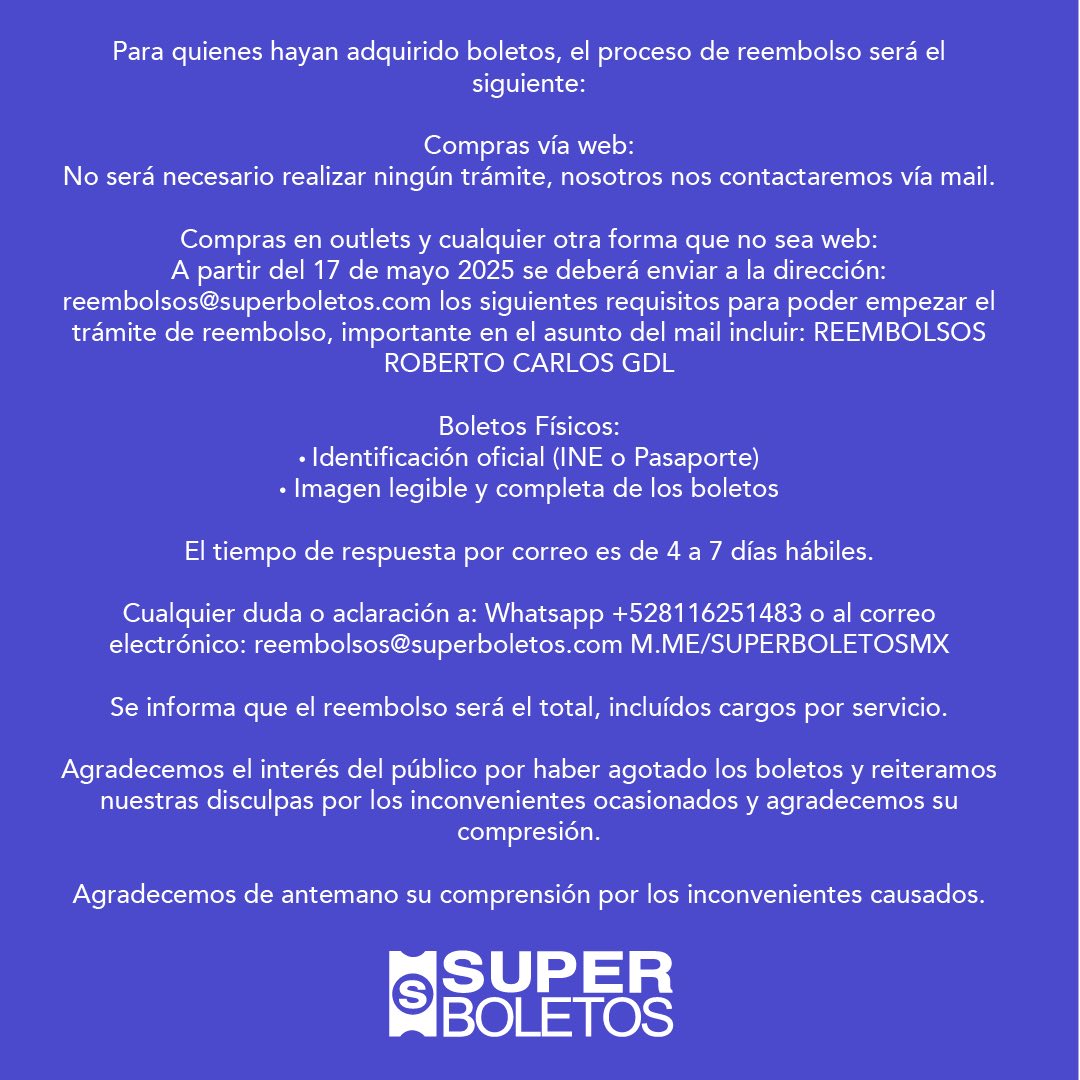 Para quienes hayan adquirido boletos, el proceso de reembolso será el siguiente:

Compras vía web:
No será necesario realizar ningún trámite, nosotros nos contactaremos vía mail.

Compras en outlets y cualquier otra forma que no sea web:
A partir del 17 de mayo 2025 se deberá enviar a la dirección: reembolsos@superboletos.com los siguientes requisitos para poder empezar el trámite de reembolso, importante en el asunto del mail incluir: REEMBOLSOS ROBERTO CARLOS GDL

Boletos Físicos:
• Identificación oficial (INE o Pasaporte)
• Imagen legible y completa de los boletos

El tiempo de respuesta por correo es de 4 a 7 días hábiles.

Cualquier duda o aclaración a: Whatsapp +528116251483 o al correo electrónico: reembolsos@superboletos.com M.ME/SUPERBOLETOSMX

Se informa que el reembolso será el total, incluídos cargos por servicio.

Agradecemos el interés del público por haber agotado los boletos y reiteramos nuestras disculpas por los inconvenientes ocasionados y agradecemos su compresión.

Agradecemos de antemano su comprensión por los inconvenientes causados.

S SUPER BOLETOS